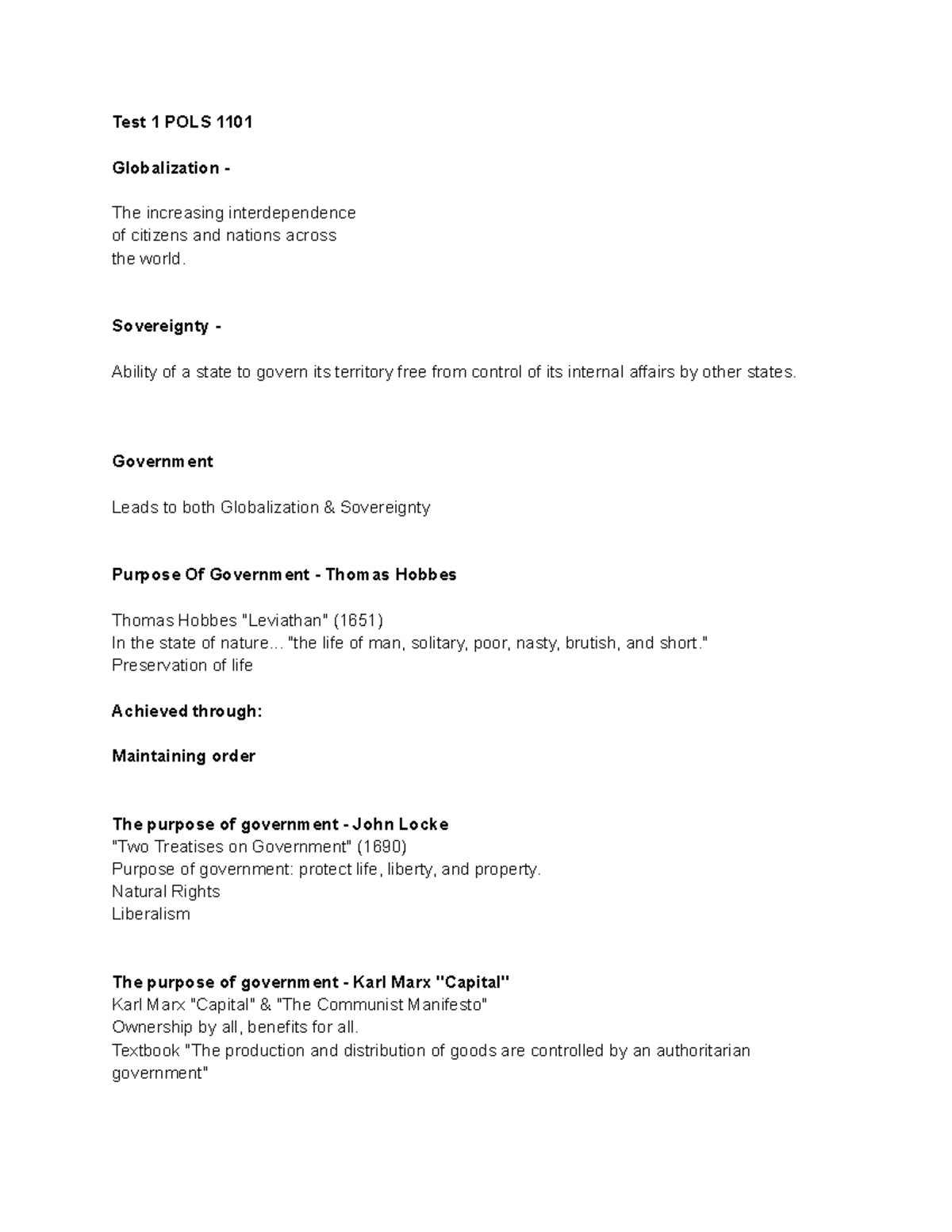 Test 1 POLS 1101

Globalization -

The increasing interdependence of citizens and nations across the world.

Sovereignty -

Ability of a state to govern its territory free from control of its internal affairs by other states.

Government

Leads to both Globalization & Sovereignty

Purpose Of Government - Thomas Hobbes

Thomas Hobbes "Leviathan" (1651)
In the state of nature... "the life of man, solitary, poor, nasty, brutish, and short."
Preservation of life

Achieved through:

Maintaining order

The purpose of government - John Locke
"Two Treatises on Government" (1690)
Purpose of government: protect life, liberty, and property.
Natural Rights
Liberalism

The purpose of government - Karl Marx "Capital"
Karl Marx "Capital" & "The Communist Manifesto"
Ownership by all, benefits for all.
Textbook "The production and distribution of goods are controlled by an authoritarian government"